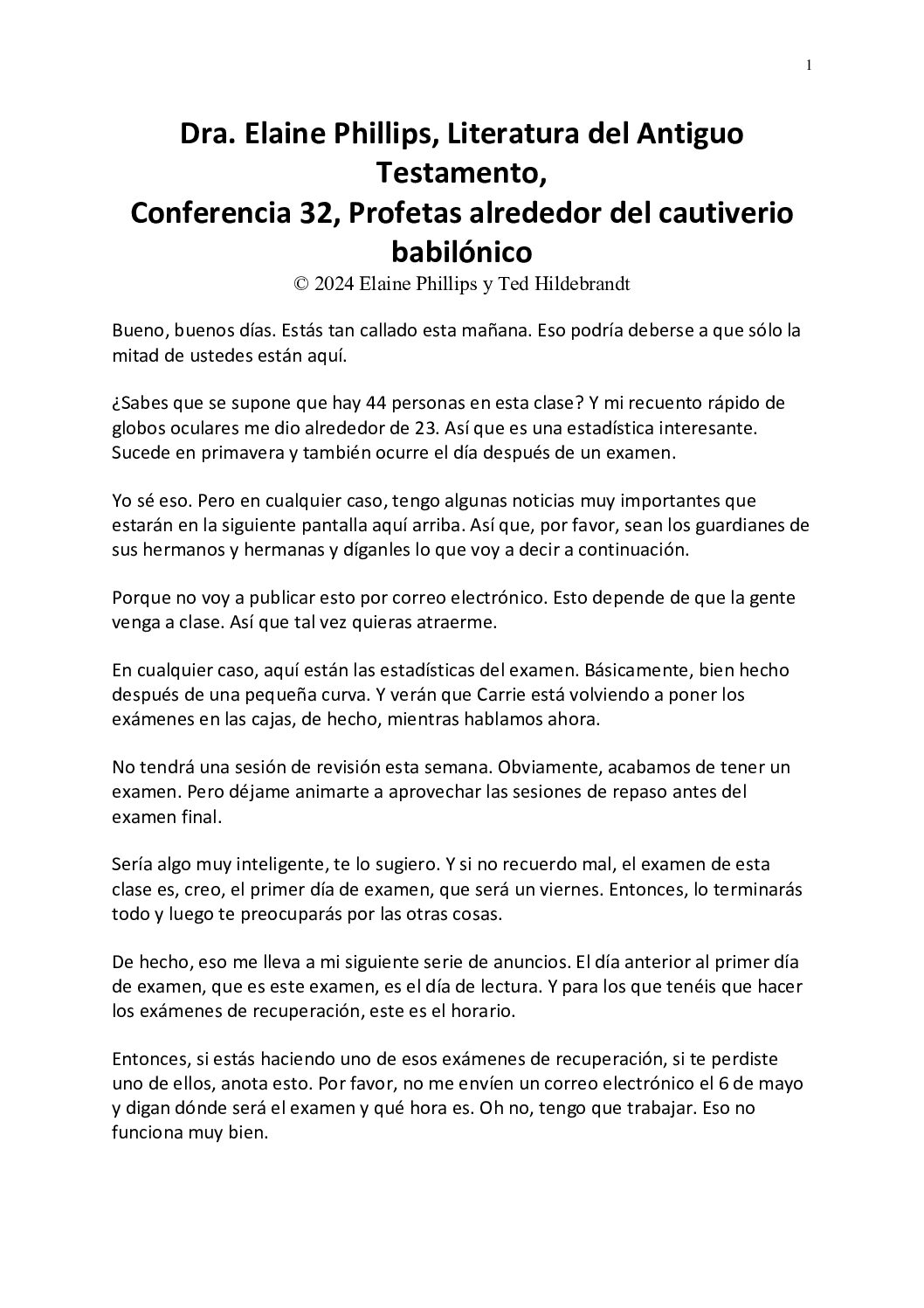 1

Dra. Elaine Phillips, Literatura del Antiguo Testamento,
Conferencia 32, Profetas alrededor del cautiverio babilónico
© 2024 Elaine Phillips y Ted Hildebrandt

Bueno, buenos días. Estás tan callado esta mañana. Eso podría deberse a que sólo la mitad de ustedes están aquí.

¿Sabes que se supone que hay 44 personas en esta clase? Y mi recuento rápido de globos oculares me dio alrededor de 23. Así que es una estadística interesante. Sucede en primavera y también ocurre el día después de un examen.

Yo sé eso. Pero en cualquier caso, tengo algunas noticias muy importantes que estarán en la siguiente pantalla aquí arriba. Así que, por favor, sean los guardianes de sus hermanos y hermanas y díganles lo que voy a decir a continuación.

Porque no voy a publicar esto por correo electrónico. Esto depende de que la gente venga a clase. Así que tal vez quieras atraerme.

En cualquier caso, aquí están las estadísticas del examen. Básicamente, bien hecho después de una pequeña curva. Y verán que Carrie está volviendo a poner los exámenes en las cajas, de hecho, mientras hablamos ahora.

No tendrá una sesión de revisión esta semana. Obviamente, acabamos de tener un examen. Pero déjame animarte a aprovechar las sesiones de repaso antes del examen final.

Sería algo muy inteligente, te lo sugiero. Y si no recuerdo mal, el examen de esta clase es, creo, el primer día de examen, que será un viernes. Entonces, lo terminarás todo y luego te preocuparás por las otras cosas.

De hecho, eso me lleva a mi siguiente serie de anuncios. El día anterior al primer día de examen, que es este examen, es el día de lectura. Y para los que tenéis que hacer los exámenes de recuperación, este es el horario.

Entonces, si estás haciendo uno de esos exámenes de recuperación, si te perdiste uno de ellos, anota esto. Por favor, no me envíen un correo electrónico el 6 de mayo y digan dónde será el examen y qué hora es. Oh no, tengo que trabajar. Eso no funciona muy bien.